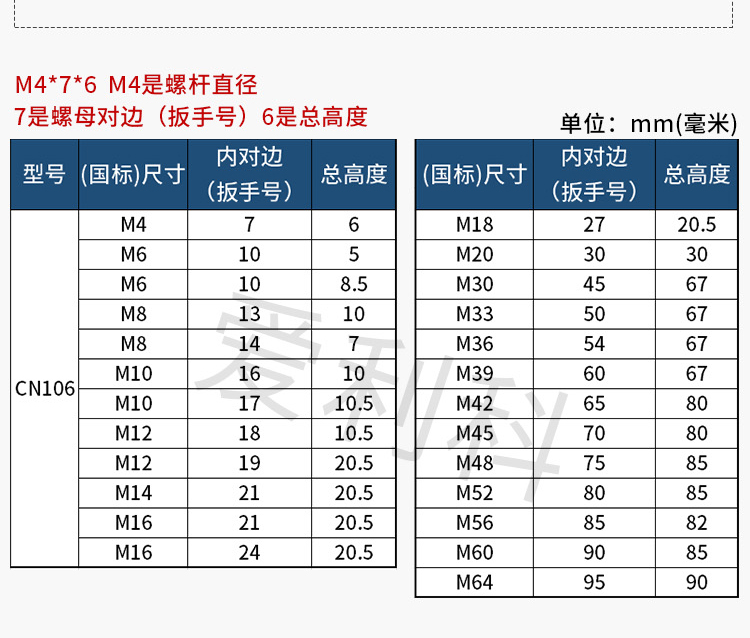 M4*7*6 M4是螺杆直径
7是螺母对边（扳手号）6是总高度

单位：mm(毫米)

| 型号 | (国标)尺寸 | 内对边（扳手号） | 总高度 |
|---|---|---|---|
| CN106 | M4 | 7 | 6 |
| | M6 | 10 | 5 |
| | M6 | 10 | 8.5 |
| | M8 | 13 | 10 |
| | M8 | 14 | 7 |
| | M10 | 16 | 10 |
| | M10 | 17 | 10.5 |
| | M12 | 18 | 10.5 |
| | M12 | 19 | 20.5 |
| | M14 | 21 | 20.5 |
| | M16 | 21 | 20.5 |
| | M16 | 24 | 20.5 |

| (国标)尺寸 | 内对边（扳手号） | 总高度 |
|---|---|---|
| M18 | 27 | 20.5 |
| M20 | 30 | 30 |
| M30 | 45 | 67 |
| M33 | 50 | 67 |
| M36 | 54 | 67 |
| M39 | 60 | 67 |
| M42 | 65 | 80 |
| M45 | 70 | 80 |
| M48 | 75 | 85 |
| M52 | 80 | 85 |
| M56 | 85 | 82 |
| M60 | 90 | 85 |
| M64 | 95 | 90 |

爱利科